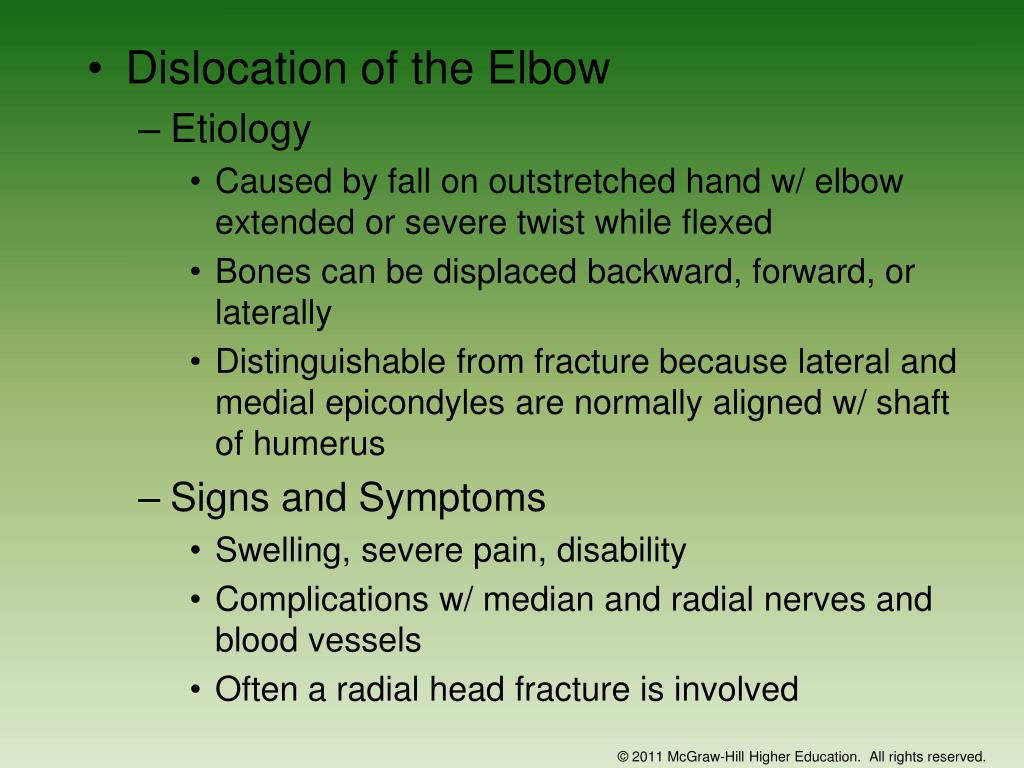 • Dislocation of the Elbow
– Etiology
• Caused by fall on outstretched hand w/ elbow extended or severe twist while flexed
• Bones can be displaced backward, forward, or laterally
• Distinguishable from fracture because lateral and medial epicondyles are normally aligned w/ shaft of humerus
– Signs and Symptoms
• Swelling, severe pain, disability
• Complications w/ median and radial nerves and blood vessels
• Often a radial head fracture is involved

© 2011 McGraw-Hill Higher Education. All rights reserved.